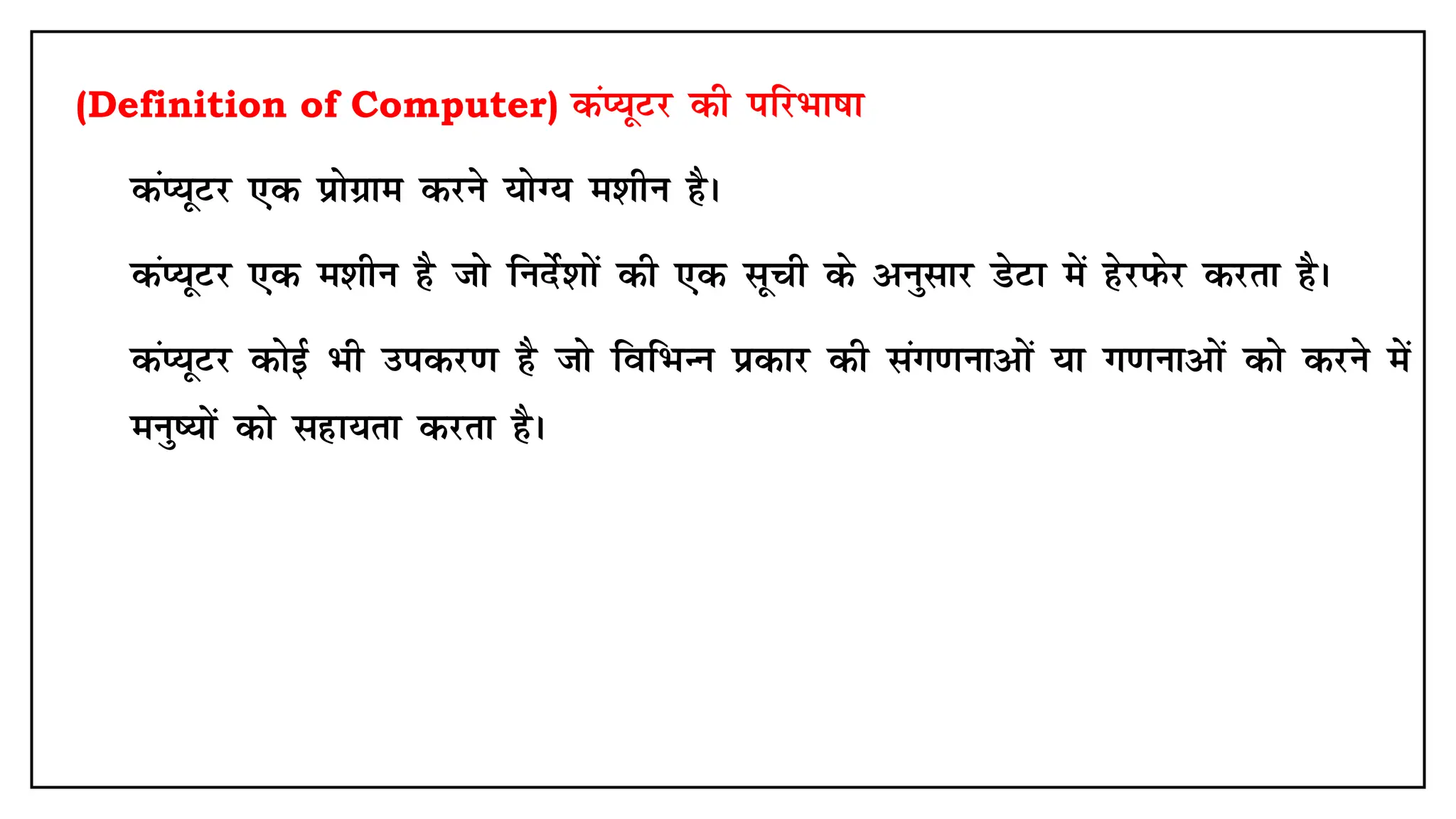 (Definition of Computer) कंप्यूटर की परिभाषा

कंप्यूटर एक प्रोग्राम करने योग्य मशीन है।

कंप्यूटर एक मशीन है जो निर्देशों की एक सूची के अनुसार डेटा में हेरफेर करता है।

कंप्यूटर कोई भी उपकरण है जो विभिन्न प्रकार की संगणनाओं या गणनाओं को करने में मनुष्यों को सहायता करता है।